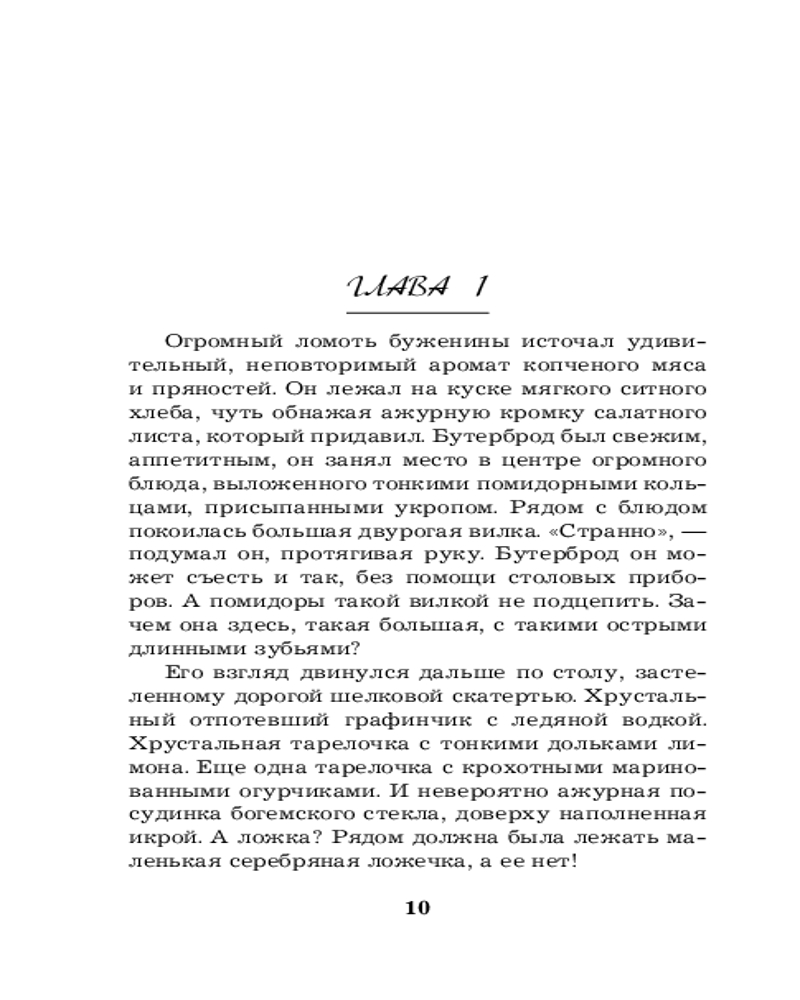 ГЛАВА 1

Огромный ломоть буженины источал удивительный, неповторимый аромат копченого мяса и пряностей. Он лежал на куске мягкого ситного хлеба, чуть обнажая ажурную кромку салатного листа, который придавил. Бутерброд был свежим, аппетитным, он занял место в центре огромного блюда, выложенного тонкими помидорными кольцами, присыпанными укропом. Рядом с блюдом покоилась большая двурогая вилка. «Странно», — подумал он, протягивая руку. Бутерброд он может съесть и так, без помощи столовых приборов. А помидоры такой вилкой не подцепить. Зачем она здесь, такая большая, с такими острыми длинными зубьями?

Его взгляд двинулся дальше по столу, застеленному дорогой шелковой скатертью. Хрустальный отпотевший графинчик с ледяной водкой. Хрустальная тарелочка с тонкими дольками лимона. Еще одна тарелочка с крохотными маринованными огурчиками. И невероятно ажурная посудинка богемского стекла, доверху наполненная икрой. А ложка? Рядом должна была лежать маленькая серебряная ложечка, а ее нет!

10